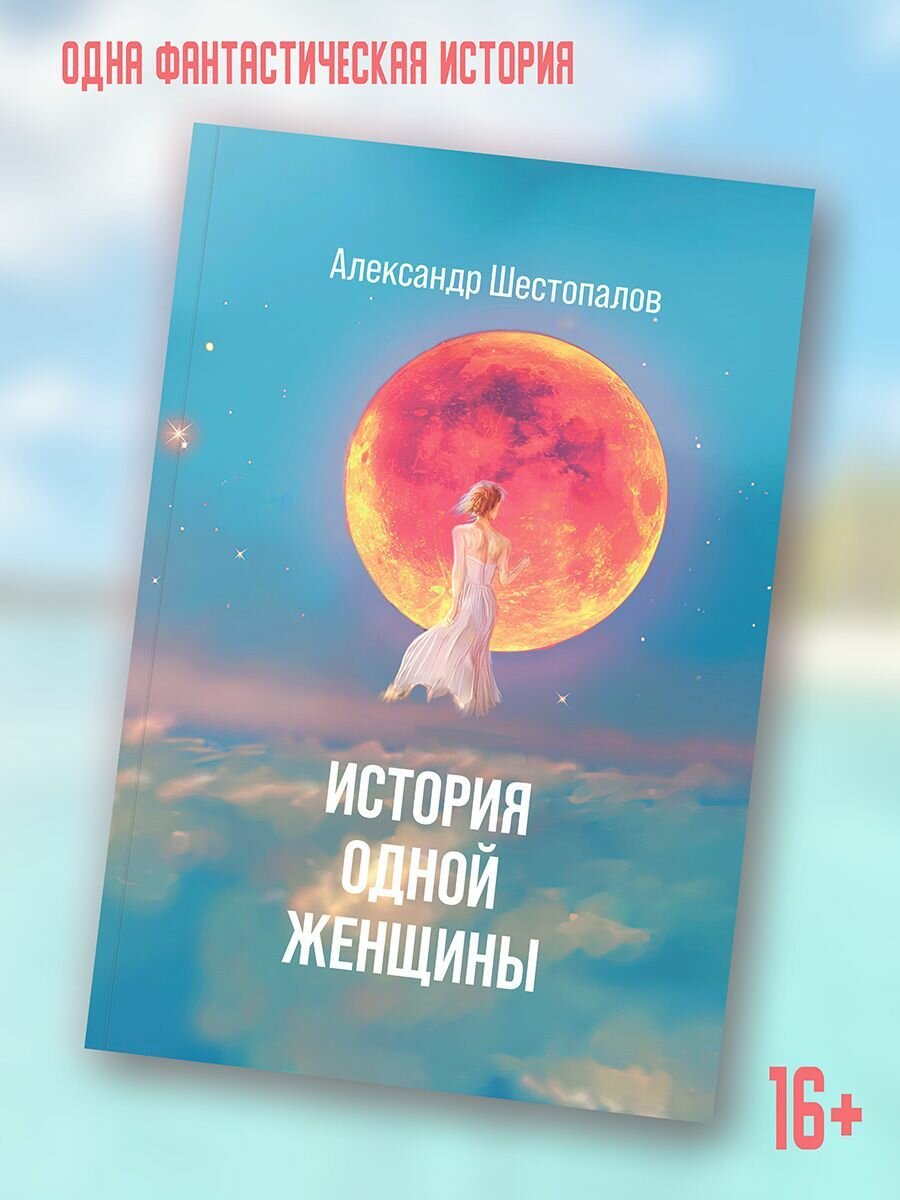 ОДНА ФАНТАСТИЧЕСКАЯ ИСТОРИЯ

Александр Шестопалов

ИСТОРИЯ ОДНОЙ ЖЕНЩИНЫ

16+